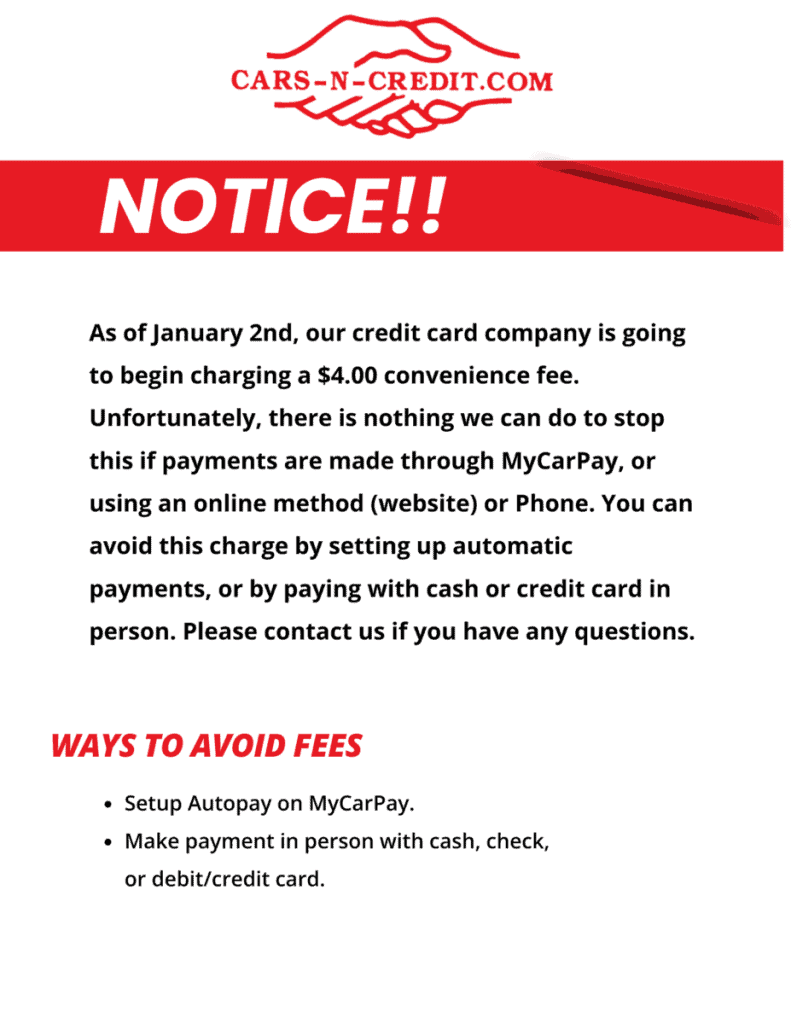 CARS-N-CREDIT.COM

NOTICE!!

As of January 2nd, our credit card company is going to begin charging a \$4.00 convenience fee. Unfortunately, there is nothing we can do to stop this if payments are made through MyCarPay, or using an online method (website) or Phone. You can avoid this charge by setting up automatic payments, or by paying with cash or credit card in person. Please contact us if you have any questions.

WAYS TO AVOID FEES

- Setup Autopay on MyCarPay.
- Make payment in person with cash, check, or debit/credit card.